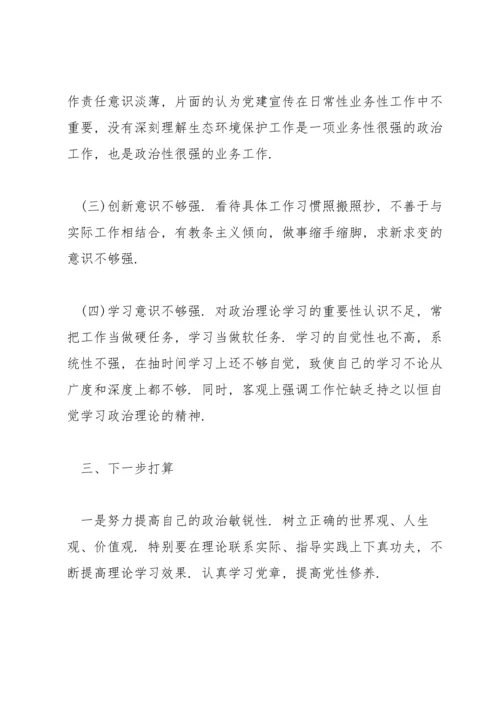 作责任意识淡薄，片面的认为党建宣传在日常性业务性工作中不重要，没有深刻理解生态环境保护工作是一项业务性很强的政治工作，也是政治性很强的业务工作.

(三)创新意识不够强. 看待具体工作习惯照搬照抄，不善于与实际工作相结合，有教条主义倾向，做事缩手缩脚，求新求变的意识不够强.

(四)学习意识不够强. 对政治理论学习的重要性认识不足，常把工作当做硬任务，学习当做软任务. 学习的自觉性也不高，系统性不强，在抽时间学习上还不够自觉，致使自己的学习不论从广度和深度上都不够. 同时，客观上强调工作忙缺乏持之以恒自觉学习政治理论的精神.

三、下一步打算

一是努力提高自己的政治敏锐性. 树立正确的世界观、人生观、价值观. 特别要在理论联系实际、指导实践上下真功夫，不断提高理论学习效果. 认真学习党章，提高党性修养.